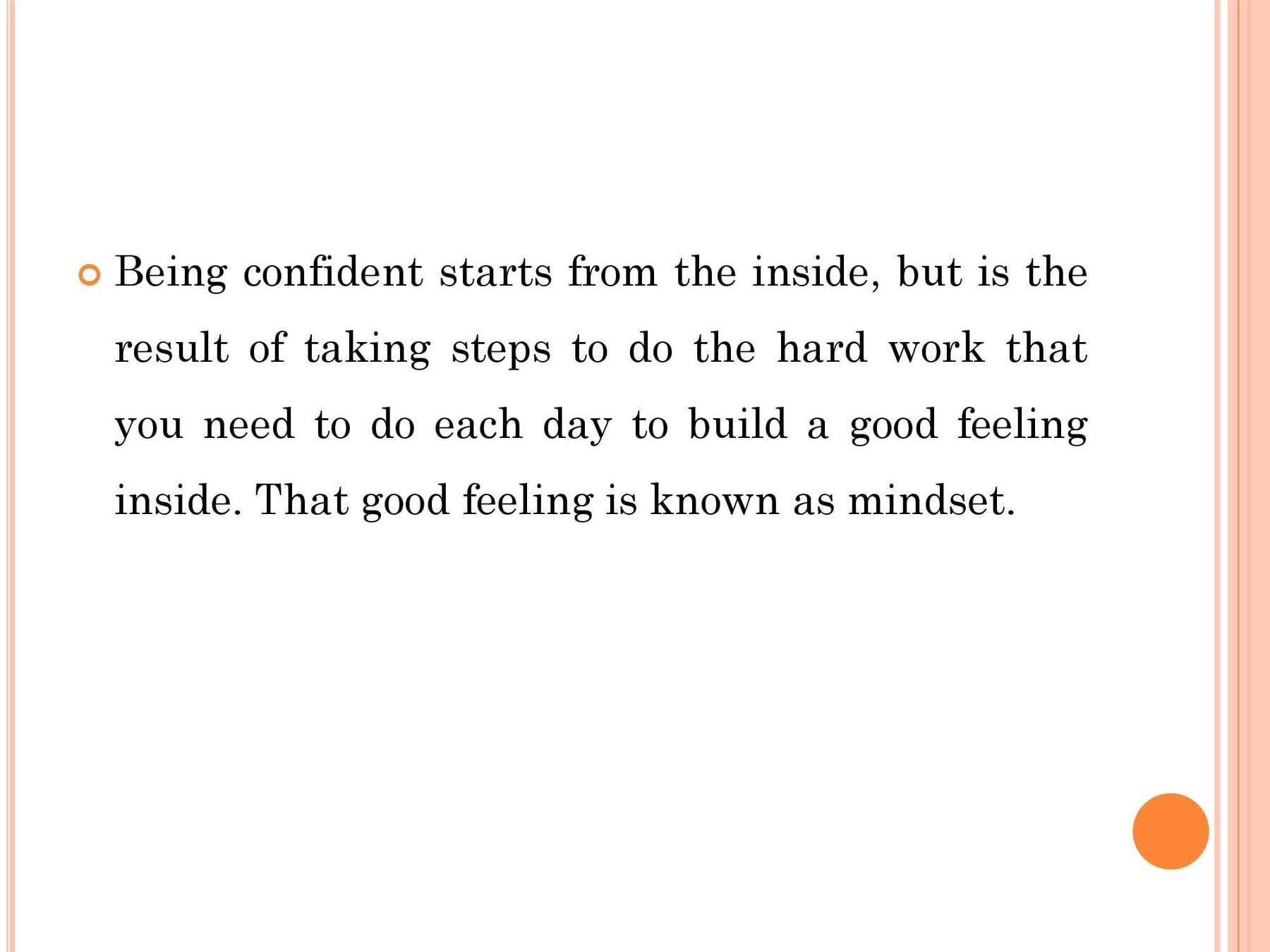 • Being confident starts from the inside, but is the result of taking steps to do the hard work that you need to do each day to build a good feeling inside. That good feeling is known as mindset.